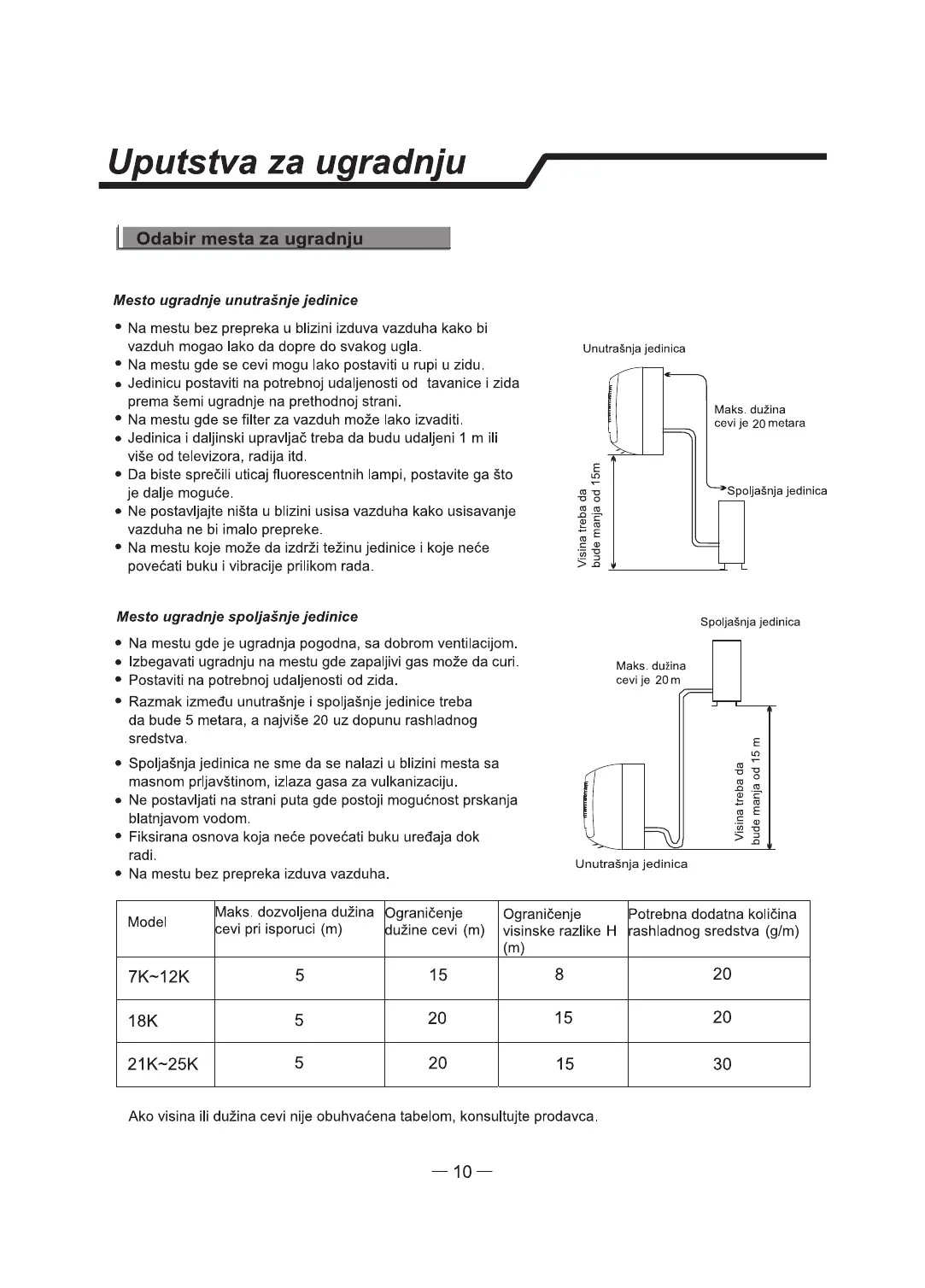 Uputstva za ugradnju

Odabir mesta za ugradnju

Mesto ugradnje unutrašnje jedinice

• Na mestu bez prepreka u blizini izduva vazduha kako bi vazduh mogao lako da dopre do svakog ugla.
• Na mestu gde se cevi mogu lako postaviti u rupi u zidu.
• Jedinicu postaviti na potrebnoj udaljenosti od tavanice i zida prema šemi ugradnje na prethodnoj strani.
• Na mestu gde se filter za vazduh može lako izvaditi.
• Jedinica i daljinski upravljač treba da budu udaljeni 1 m ili više od televizora, radija itd.
• Da biste sprečili uticaj fluorescentnih lampi, postavite ga što je dalje moguće.
• Ne postavljajte ništa u blizini usisa vazduha kako usisavanje vazduha ne bi imalo prepreke.
• Na mestu koje može da izdrži težinu jedinice i koje neće povećati buku i vibracije prilikom rada.

Unutrašnja jedinica
Maks. dužina cevi je 20 metara
Spoljašnja jedinica
Visina treba da bude manja od 15m

Mesto ugradnje spoljašnje jedinice

• Na mestu gde je ugradnja pogodna, sa dobrom ventilacijom.
• Izbegavati ugradnju na mestu gde zapaljivi gas može da curi.
• Postaviti na potrebnoj udaljenosti od zida.
• Razmak između unutrašnje i spoljašnje jedinice treba da bude 5 metara, a najviše 20 uz dopunu rashladnog sredstva.
• Spoljašnja jedinica ne sme da se nalazi u blizini mesta sa masnom prljavštinom, izlaza gasa za vulkanizaciju.
• Ne postavljati na strani puta gde postoji mogućnost prskanja blatnjavom vodom.
• Fiksirana osnova koja neće povećati buku uređaja dok radi.
• Na mestu bez prepreka izduva vazduha.

Spoljašnja jedinica
Maks. dužina cevi je 20m
Visina treba da bude manja od 15 m
Unutrašnja jedinica

| Model | Maks. dozvoljena dužina cevi pri isporuci (m) | Ograničenje dužine cevi (m) | Ograničenje visinske razlike H (m) | Potrebna dodatna količina rashladnog sredstva (g/m) |
|---|---|---|---|---|
| 7K~12K | 5 | 15 | 8 | 20 |
| 18K | 5 | 20 | 15 | 20 |
| 21K~25K | 5 | 20 | 15 | 30 |

Ako visina ili dužina cevi nije obuhvaćena tabelom, konsultujte prodavca.

— 10 —